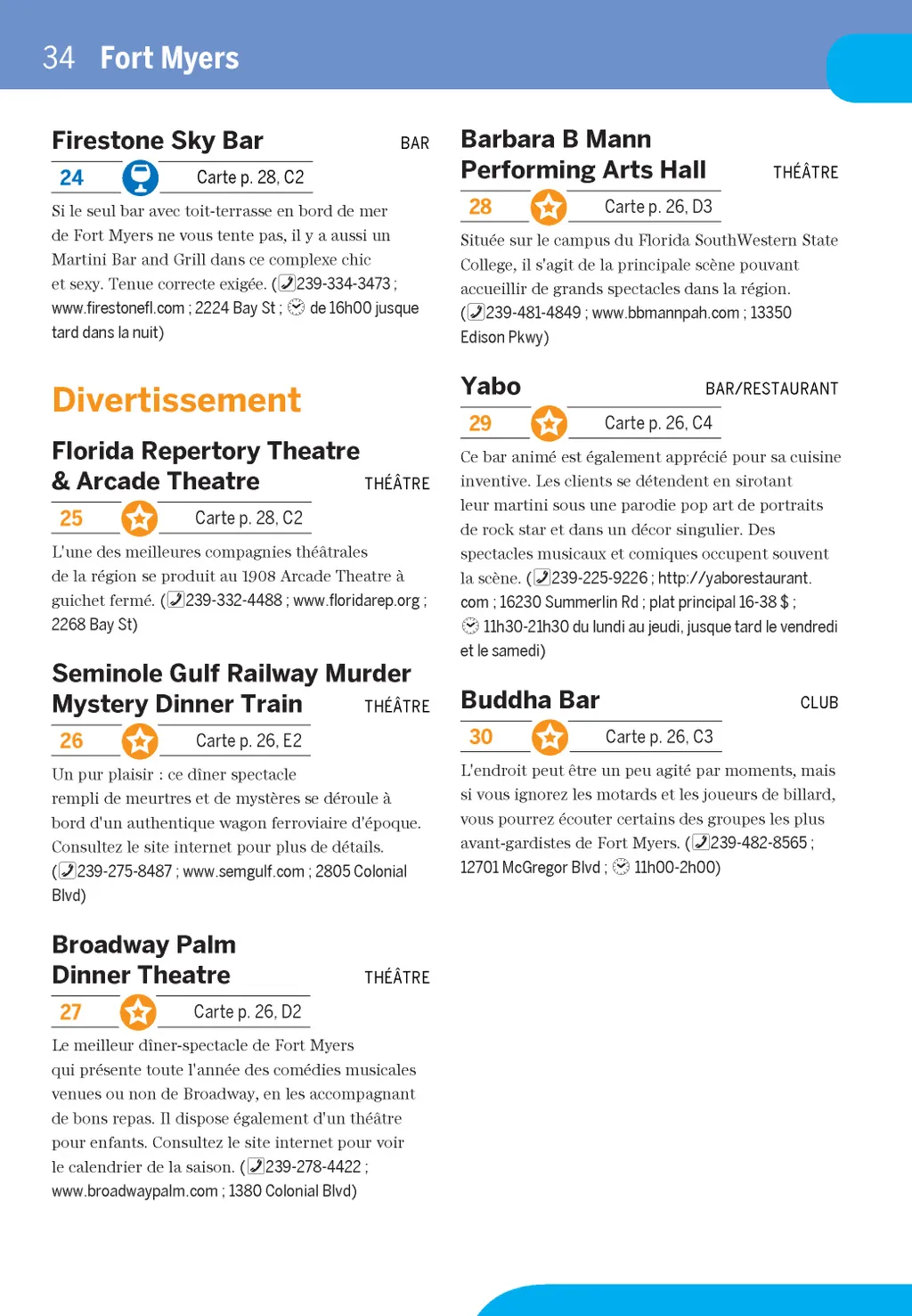 34 Fort Myers

Firestone Sky Bar BAR

24 Carte p. 28, C2

Si le seul bar avec toit-terrasse en bord de mer de Fort Myers ne vous tente pas, il y a aussi un Martini Bar and Grill dans ce complexe chic et sexy. Tenue correcte exigée. (239-334-3473 ; www.firestonefl.com ; 2224 Bay St ; de 16h00 jusque tard dans la nuit)

Divertissement

Florida Repertory Theatre & Arcade Theatre THÉÂTRE

25 Carte p. 28, C2

L'une des meilleures compagnies théâtrales de la région se produit au 1908 Arcade Theatre à guichet fermé. (239-332-4488 ; www.floridarep.org ; 2268 Bay St)

Seminole Gulf Railway Murder Mystery Dinner Train THÉÂTRE

26 Carte p. 26, E2

Un pur plaisir : ce dîner spectacle rempli de meurtres et de mystères se déroule à bord d'un authentique wagon ferroviaire d'époque. Consultez le site internet pour plus de détails. (239-275-8487 ; www.semgulf.com ; 2805 Colonial Blvd)

Broadway Palm Dinner Theatre THÉÂTRE

27 Carte p. 26, D2

Le meilleur dîner-spectacle de Fort Myers qui présente toute l'année des comédies musicales venues ou non de Broadway, en les accompagnant de bons repas. Il dispose également d'un théâtre pour enfants. Consultez le site internet pour voir le calendrier de la saison. (239-278-4422 ; www.broadwaypalm.com ; 1380 Colonial Blvd)

Barbara B Mann Performing Arts Hall THÉÂTRE

28 Carte p. 26, D3

Située sur le campus du Florida SouthWestern State College, il s'agit de la principale scène pouvant accueillir de grands spectacles dans la région. (239-481-4849 ; www.bbmannpah.com ; 13350 Edison Pkwy)

Yabo BAR/RESTAURANT

29 Carte p. 26, C4

Ce bar animé est également apprécié pour sa cuisine inventive. Les clients se détendent en sirotant leur martini sous une parodie pop art de portraits de rock star et dans un décor singulier. Des spectacles musicaux et comiques occupent souvent la scène. (239-225-9226 ; http://yaborestaurant.com ; 16230 Summerlin Rd ; plat principal 16-38 $ ; 11h30-21h30 du lundi au jeudi, jusque tard le vendredi et le samedi)

Buddha Bar CLUB

30 Carte p. 26, C3

L'endroit peut être un peu agité par moments, mais si vous ignorez les motards et les joueurs de billard, vous pourrez écouter certains des groupes les plus avant-gardistes de Fort Myers. (239-482-8565 ; 12701 McGregor Blvd ; 11h00-2h00)